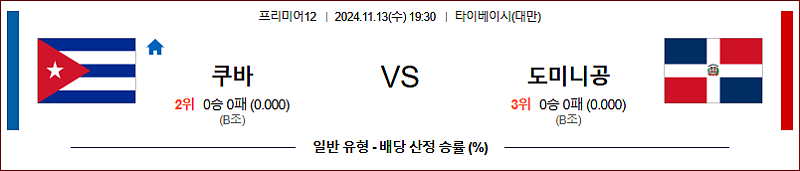 프리미어12 | 2024.11.13(수) 19:30 | 타이베이시(대만)

쿠바
2위 0승 0패 (0.000)
(B조)

VS

도미니공
3위 0승 0패 (0.000)
(B조)

일반 유형 - 배당 산정 승률 (%)